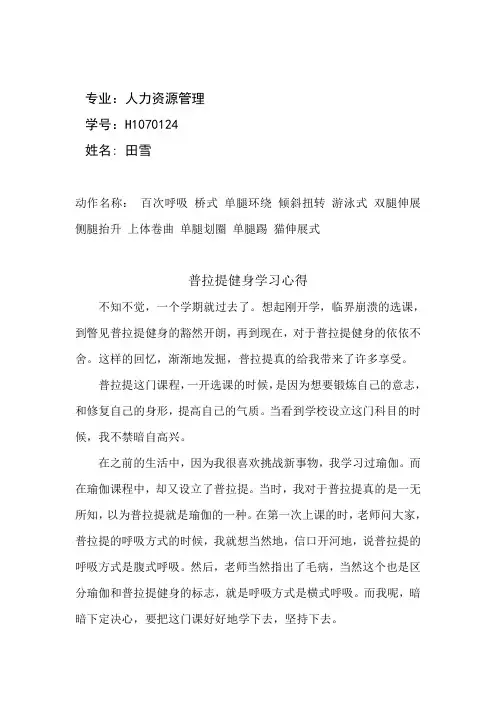 专业：人力资源管理

学号：H1070124

姓名：田雪

动作名称： 百次呼吸 桥式 单腿环绕 倾斜扭转 游泳式 双腿伸展 侧腿抬升 上体卷曲 单腿划圈 单腿踢 猫伸展式

普拉提健身学习心得

不知不觉，一个学期就过去了。想起刚开学，临界崩溃的选课，到瞥见普拉提健身的豁然开朗，再到现在，对于普拉提健身的依依不舍。这样的回忆，渐渐地发掘，普拉提真的给我带来了许多享受。

普拉提这门课程，一开选课的时候，是因为想要锻炼自己的意志，和修复自己的身形，提高自己的气质。当看到学校设立这门科目的时候，我不禁暗自高兴。

在之前的生活中，因为我很喜欢挑战新事物，我学习过瑜伽。而在瑜伽课程中，却又设立了普拉提。当时，我对于普拉提真的是一无所知，以为普拉提就是瑜伽的一种。在第一次上课的时，老师问大家，普拉提的呼吸方式的时候，我就想当然地，信口开河地，说普拉提的呼吸方式是腹式呼吸。然后，老师当然指出了毛病，当然这个也是区分瑜伽和普拉提健身的标志，就是呼吸方式是横式呼吸。而我呢，暗暗下定决心，要把这门课好好地学下去，坚持下去。